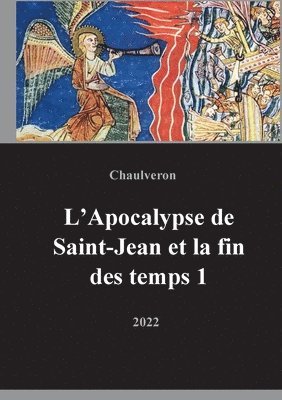 Chaulveron

L’Apocalypse de Saint-Jean et la fin des temps 1

2022